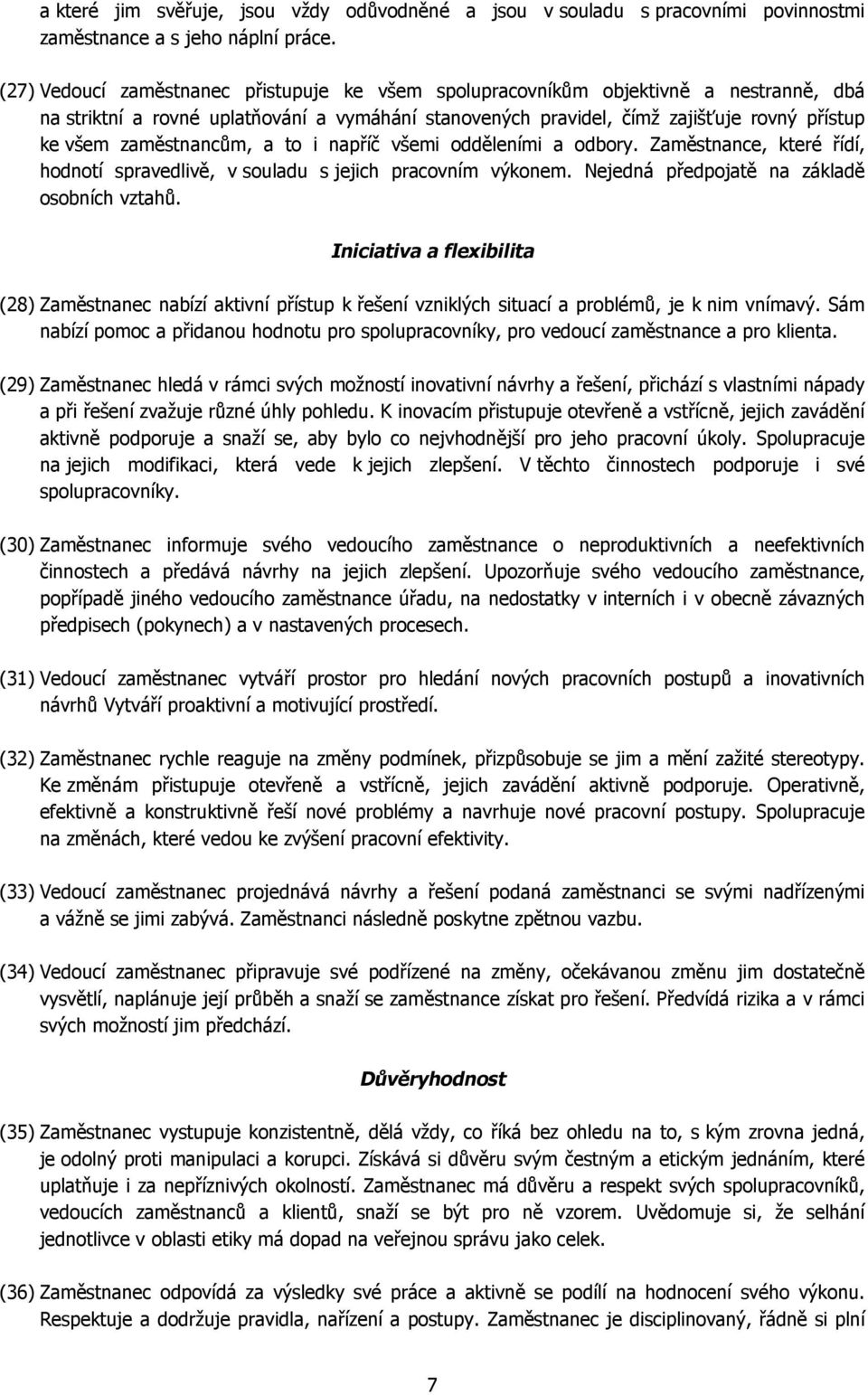 a které jim svěřuje, jsou vždy odůvodněné a jsou v souladu s pracovními povinnostmi zaměstnance a s jeho náplní práce.

(27) Vedoucí zaměstnanec přistupuje ke všem spolupracovníkům objektivně a nestranně, dbá na striktní a rovné uplatňování a vymáhání stanovených pravidel, čímž zajišťuje rovný přístup ke všem zaměstnancům, a to i napříč všemi odděleními a odbory. Zaměstnance, které řídí, hodnotí spravedlivě, v souladu s jejich pracovním výkonem. Nejedná předpojatě na základě osobních vztahů.

Iniciativa a flexibilita

(28) Zaměstnanec nabízí aktivní přístup k řešení vzniklých situací a problémů, je k nim vnímavý. Sám nabízí pomoc a přidanou hodnotu pro spolupracovníky, pro vedoucí zaměstnance a pro klienta.

(29) Zaměstnanec hledá v rámci svých možností inovativní návrhy a řešení, přichází s vlastními nápady a při řešení zvažuje různé úhly pohledu. K inovacím přistupuje otevřeně a vstřícně, jejich zavádění aktivně podporuje a snaží se, aby bylo co nejvhodnější pro jeho pracovní úkoly. Spolupracuje na jejich modifikaci, která vede k jejich zlepšení. V těchto činnostech podporuje i své spolupracovníky.

(30) Zaměstnanec informuje svého vedoucího zaměstnance o neproduktivních a neefektivních činnostech a předává návrhy na jejich zlepšení. Upozorňuje svého vedoucího zaměstnance, popřípadě jiného vedoucího zaměstnance úřadu, na nedostatky v interních i v obecně závazných předpisech (pokynech) a v nastavených procesech.

(31) Vedoucí zaměstnanec vytváří prostor pro hledání nových pracovních postupů a inovativních návrhů Vytváří proaktivní a motivující prostředí.

(32) Zaměstnanec rychle reaguje na změny podmínek, přizpůsobuje se jim a mění zažité stereotypy. Ke změnám přistupuje otevřeně a vstřícně, jejich zavádění aktivně podporuje. Operativně, efektivně a konstruktivně řeší nové problémy a navrhuje nové pracovní postupy. Spolupracuje na změnách, které vedou ke zvýšení pracovní efektivity.

(33) Vedoucí zaměstnanec projednává návrhy a řešení podaná zaměstnanci se svými nadřízenými a vážně se jimi zabývá. Zaměstnanci následně poskytne zpětnou vazbu.

(34) Vedoucí zaměstnanec připravuje své podřízené na změny, očekávanou změnu jim dostatečně vysvětlí, naplánuje její průběh a snaží se zaměstnance získat pro řešení. Předvídá rizika a v rámci svých možností jim předchází.

Důvěryhodnost

(35) Zaměstnanec vystupuje konzistentně, dělá vždy, co říká bez ohledu na to, s kým zrovna jedná, je odolný proti manipulaci a korupci. Získává si důvěru svým čestným a etickým jednáním, které uplatňuje i za nepříznivých okolností. Zaměstnanec má důvěru a respekt svých spolupracovníků, vedoucích zaměstnanců a klientů, snaží se být pro ně vzorem. Uvědomuje si, že selhání jednotlivce v oblasti etiky má dopad na veřejnou správu jako celek.

(36) Zaměstnanec odpovídá za výsledky své práce a aktivně se podílí na hodnocení svého výkonu. Respektuje a dodržuje pravidla, nařízení a postupy. Zaměstnanec je disciplinovaný, řádně si plní

7